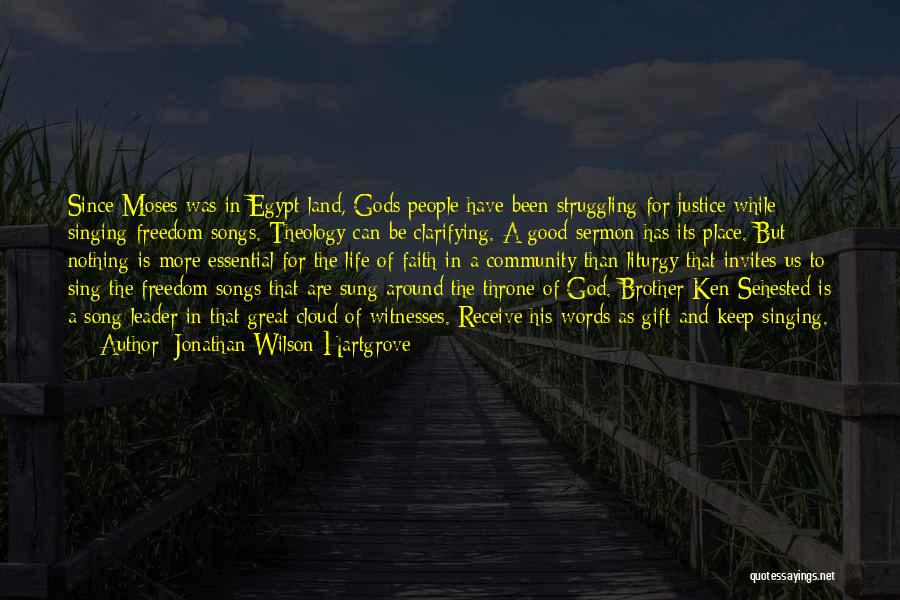 Since Moses was in Egypt land, Gods people have been struggling for justice while singing freedom songs. Theology can be clarifying. A good sermon has its place. But nothing is more essential for the life of faith in a community than liturgy that invites us to sing the freedom songs that are sung around the throne of God. Brother Ken Sehested is a song leader in that great cloud of witnesses. Receive his words as gift and keep singing.

— Author: Jonathan Wilson-Hartgrove

quotessayings.net